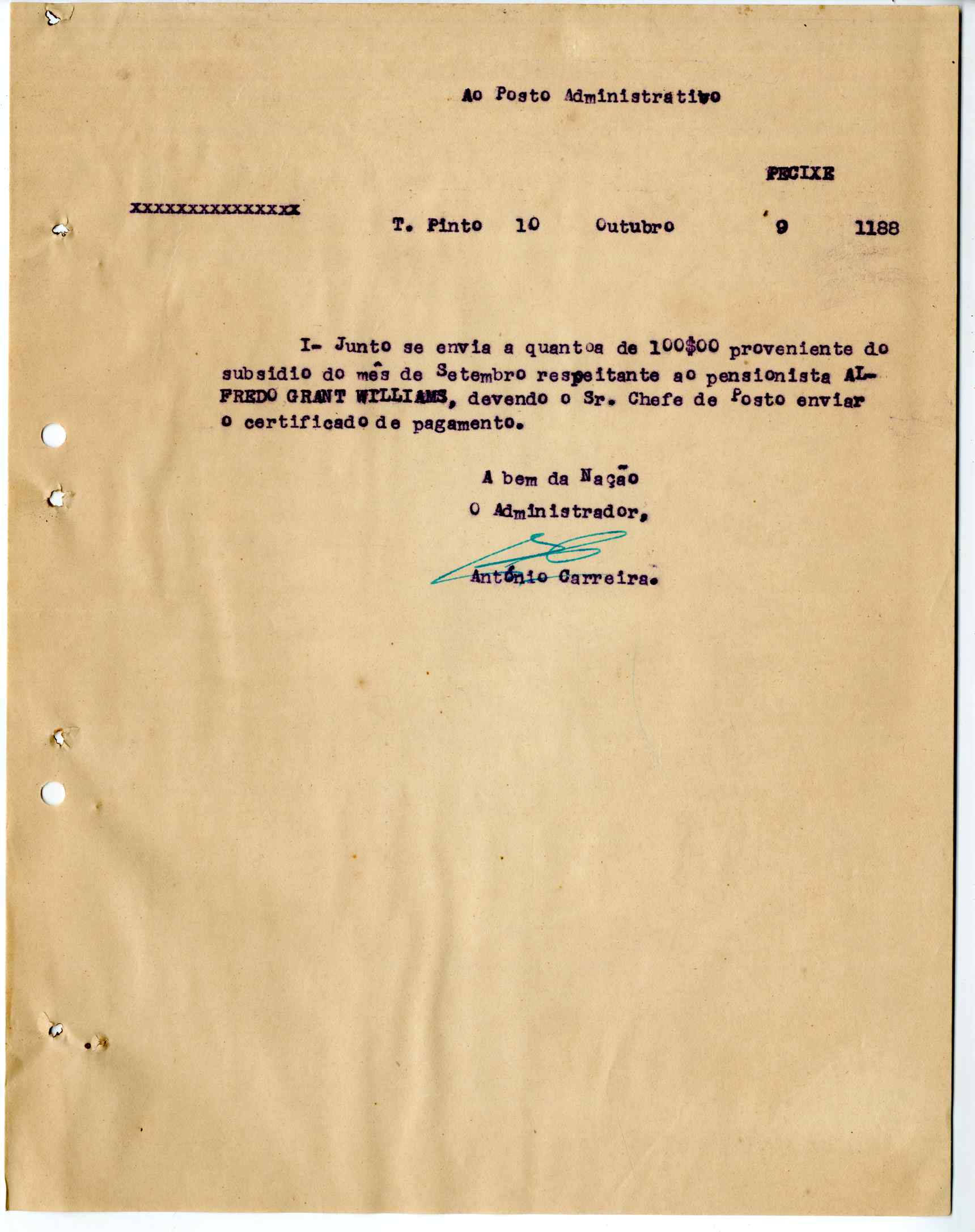 Ao Posto Administrativo

PECIXE

xxxxxxxxxxxxxxx

T. Pinto 10 Outubro 9 1188

I- Junto se envia a quantoa de 100$00 proveniente do subsidio do mês de Setembro respeitante ao pensionista ALFREDO GRANT WILLIAMS, devendo o Sr. Chefe de Posto enviar o certificado de pagamento.

A bem da Nação
O Administrador,
Antônio Carreira.